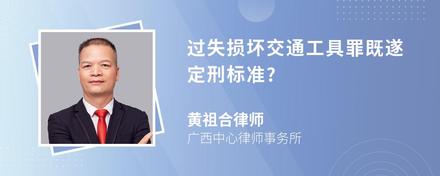 过失损坏交通工具罪既遂定刑标准?

黄祖合律师
广西中心律师事务所